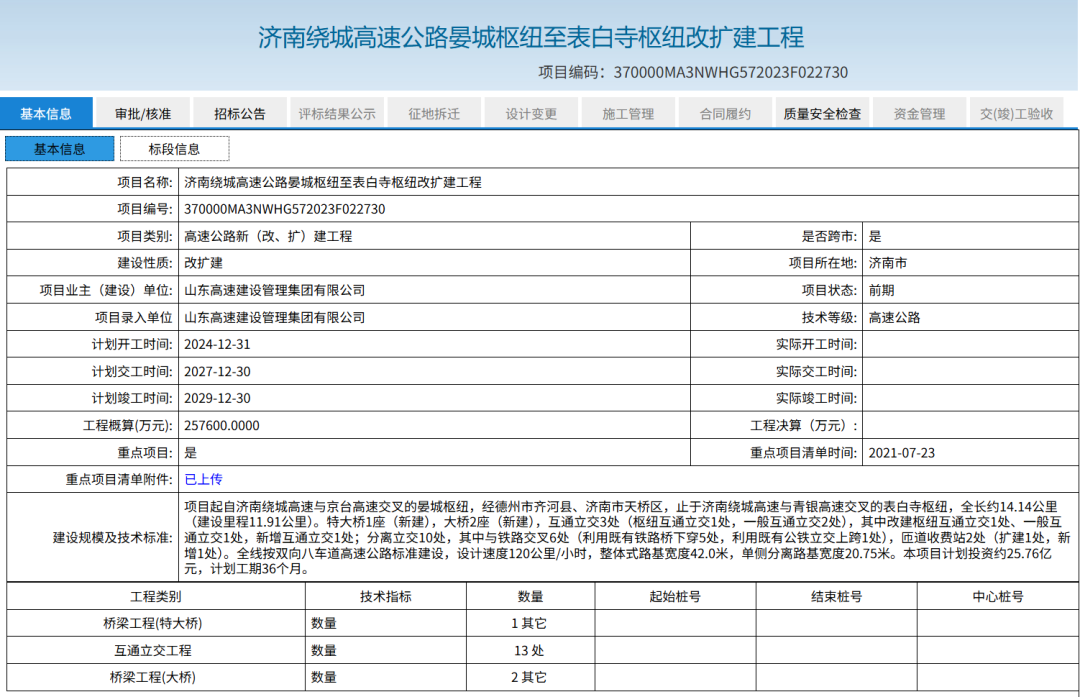 济南绕城高速公路晏城枢纽至表白寺枢纽改扩建工程

项目编码：370000MA3NWHG572023F022730

基本信息 审批/核准 招标公告 评标结果公示 征地拆迁 设计变更 施工管理 合同履约 质量安全检查 资金管理 交(竣)工验收

基本信息 标段信息

| 项目名称: | 济南绕城高速公路晏城枢纽至表白寺枢纽改扩建工程 | | |
|---|---|---|---|
| 项目编号: | 370000MA3NWHG572023F022730 | | |
| 项目类别: | 高速公路新（改、扩）建工程 | 是否跨市: | 是 |
| 建设性质: | 改扩建 | 项目所在地: | 济南市 |
| 项目业主（建设）单位: | 山东高速建设管理集团有限公司 | 项目状态: | 前期 |
| 项目录入单位 | 山东高速建设管理集团有限公司 | 技术等级: | 高速公路 |
| 计划开工时间: | 2024-12-31 | 实际开工时间: | |
| 计划交工时间: | 2027-12-30 | 实际交工时间: | |
| 计划竣工时间: | 2029-12-30 | 实际竣工时间: | |
| 工程概算(万元): | 257600.0000 | 工程决算（万元）: | |
| 重点项目: | 是 | 重点项目清单时间: | 2021-07-23 |
| 重点项目清单附件: | 已上传 | | |
| 建设规模及技术标准: | 项目起自济南绕城高速与京台高速交叉的晏城枢纽，经德州市齐河县、济南市天桥区，止于济南绕城高速与青银高速交叉的表白寺枢纽，全长约14.14公里（建设里程11.91公里）。特大桥1座（新建），大桥2座（新建），互通立交3处（枢纽互通立交1处，一般互通立交2处），其中改建枢纽互通立交1处、一般互通立交1处，新增互通立交1处；分离立交10处，其中与铁路交叉6处（利用既有铁路桥下穿5处，利用既有公铁立交上跨1处），匝道收费站2处（扩建1处，新增1处）。全线按双向八车道高速公路标准建设，设计速度120公里/小时，整体式路基宽度42.0米，单侧分离路基宽度20.75米。本项目计划投资约25.76亿元，计划工期36个月。 | | |

| 工程类别 | 技术指标 | 数量 | 起始桩号 | 结束桩号 | 中心桩号 |
|---|---|---|---|---|---|
| 桥梁工程(特大桥) | 数量 | 1 其它 | | | |
| 互通立交工程 | 数量 | 13 处 | | | |
| 桥梁工程(大桥) | 数量 | 2 其它 | | | |